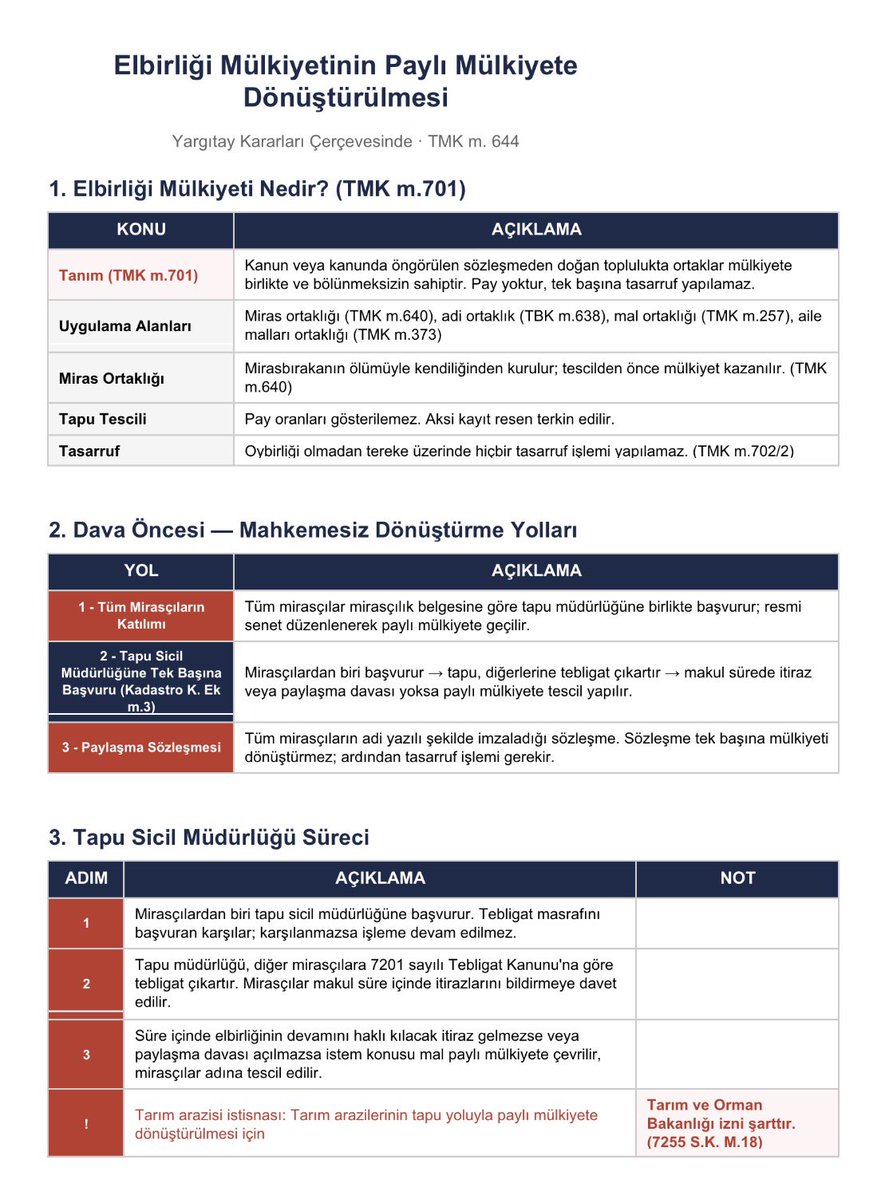 Elbirliği Mülkiyetinin Paylı Mülkiyete Dönüştürülmesi

Yargıtay Kararları Çerçevesinde · TMK m. 644

1. Elbirliği Mülkiyeti Nedir? (TMK m.701)

| KONU | AÇIKLAMA |
|---|---|
| Tanım (TMK m.701) | Kanun veya kanunda öngörülen sözleşmeden doğan toplulukta ortaklar mülkiyete birlikte ve bölünmeksizin sahiptir. Pay yoktur, tek başına tasarruf yapılamaz. |
| Uygulama Alanları | Miras ortaklığı (TMK m.640), adi ortaklık (TBK m.638), mal ortaklığı (TMK m.257), aile malları ortaklığı (TMK m.373) |
| Miras Ortaklığı | Mirasbırakanın ölümüyle kendiliğinden kurulur; tescilden önce mülkiyet kazanılır. (TMK m.640) |
| Tapu Tescili | Pay oranları gösterilemez. Aksi kayıt resen terkin edilir. |
| Tasarruf | Oybirliği olmadan tereke üzerinde hiçbir tasarruf işlemi yapılamaz. (TMK m.702/2) |

2. Dava Öncesi — Mahkemesiz Dönüştürme Yolları

| YOL | AÇIKLAMA |
|---|---|
| 1 - Tüm Mirasçıların Katılımı | Tüm mirasçılar mirasçılık belgesine göre tapu müdürlüğüne birlikte başvurur; resmi senet düzenlenerek paylı mülkiyete geçilir. |
| 2 - Tapu Sicil Müdürlüğüne Tek Başına Başvuru (Kadastro K. Ek m.3) | Mirasçılardan biri başvurur → tapu, diğerlerine tebligat çıkartır → makul sürede itiraz veya paylaşma davası yoksa paylı mülkiyete tescil yapılır. |
| 3 - Paylaşma Sözleşmesi | Tüm mirasçıların adi yazılı şekilde imzaladığı sözleşme. Sözleşme tek başına mülkiyeti dönüştürmez; ardından tasarruf işlemi gerekir. |

3. Tapu Sicil Müdürlüğü Süreci

| ADIM | AÇIKLAMA | NOT |
|---|---|---|
| 1 | Mirasçılardan biri tapu sicil müdürlüğüne başvurur. Tebligat masrafını başvuran karşılar; karşılanmazsa işleme devam edilmez. | |
| 2 | Tapu müdürlüğü, diğer mirasçılara 7201 sayılı Tebligat Kanunu'na göre tebligat çıkartır. Mirasçılar makul süre içinde itirazlarını bildirmeye davet edilir. | |
| 3 | Süre içinde elbirliğinin devamını haklı kılacak itiraz gelmezse veya paylaşma davası açılmazsa istem konusu mal paylı mülkiyete çevrilir, mirasçılar adına tescil edilir. | |
| ! | Tarım arazisi istisnası: Tarım arazilerinin tapu yoluyla paylı mülkiyete dönüştürülmesi için | Tarım ve Orman Bakanlığı izni şarttır. (7255 S.K. M.18) |